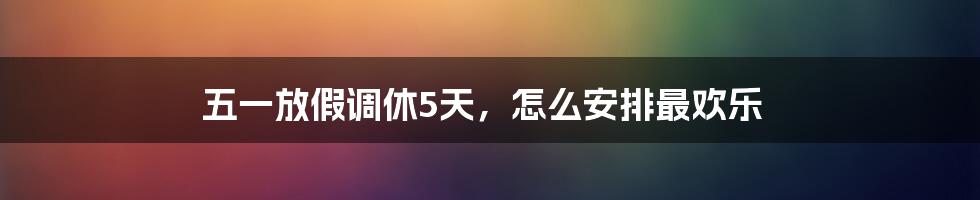 五一放假调休5天，怎么安排最欢乐